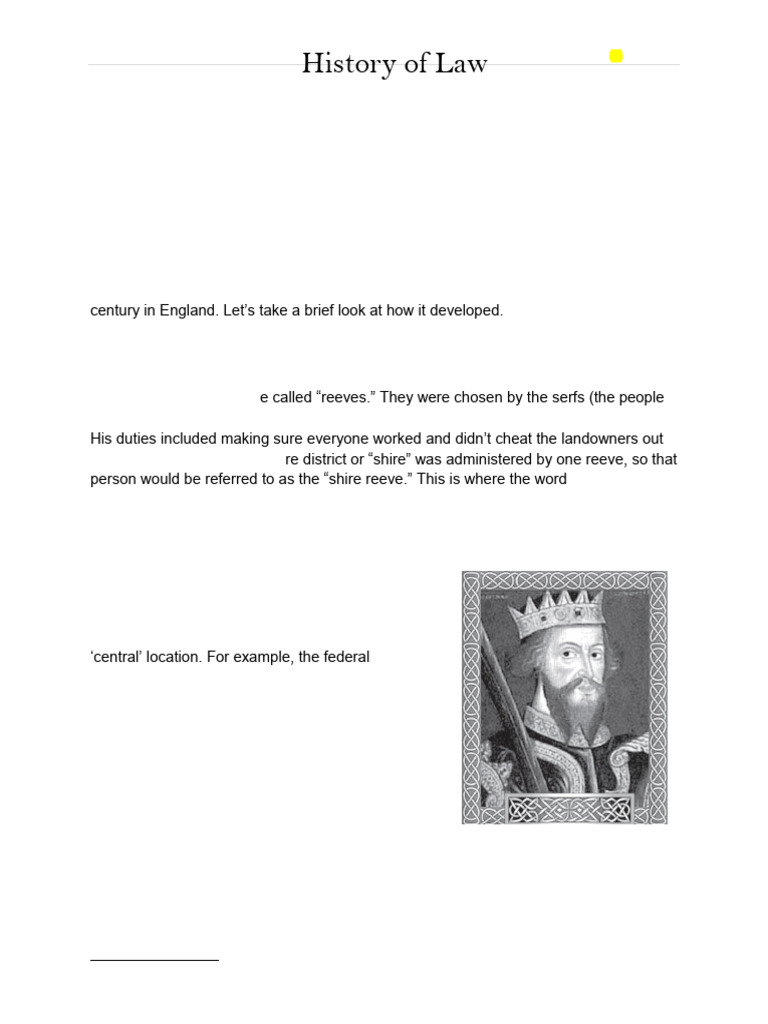 History of Law

century in England. Let's take a brief look at how it developed.

e called "reeves." They were chosen by the serfs (the people

His duties included making sure everyone worked and didn't cheat the landowners out re district or "shire" was administered by one reeve, so that person would be referred to as the "shire reeve." This is where the word

'central' location. For example, the federal